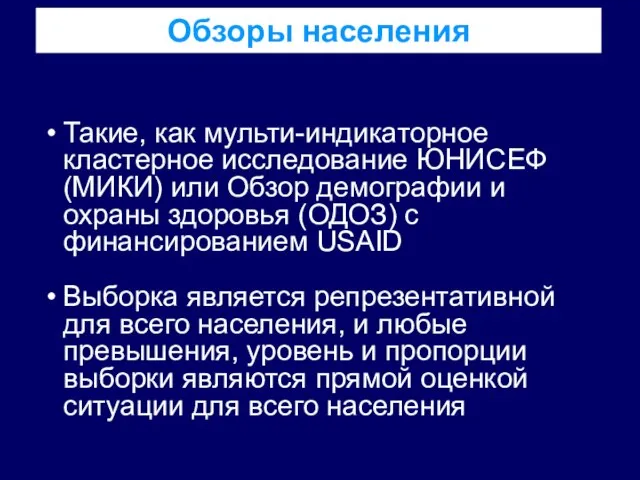 Обзоры населения

• Такие, как мульти-индикаторное кластерное исследование ЮНИСЕФ (МИКИ) или Обзор демографии и охраны здоровья (ОДОЗ) с финансированием USAID

• Выборка является репрезентативной для всего населения, и любые превышения, уровень и пропорции выборки являются прямой оценкой ситуации для всего населения